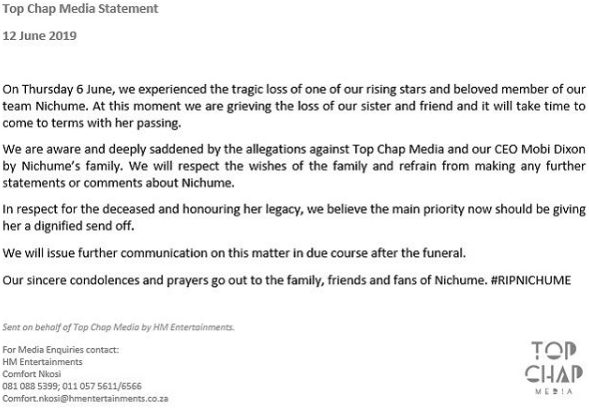 Top Chap Media Statement

12 June 2019

On Thursday 6 June, we experienced the tragic loss of one of our rising stars and beloved member of our team Nichume. At this moment we are grieving the loss of our sister and friend and it will take time to come to terms with her passing.

We are aware and deeply saddened by the allegations against Top Chap Media and our CEO Mobi Dixon by Nichume's family. We will respect the wishes of the family and refrain from making any further statements or comments about Nichume.

In respect for the deceased and honouring her legacy, we believe the main priority now should be giving her a dignified send off.

We will issue further communication on this matter in due course after the funeral.

Our sincere condolences and prayers go out to the family, friends and fans of Nichume. #RIPNICHUME

Sent on behalf of Top Chap Media by HM Entertainments.

For Media Enquiries contact:
HM Entertainments
Comfort Nkosi
081 088 5399; 011 057 5611/6566
Comfort.nkosi@hmentertainments.co.za

TOP CHAP MEDIA